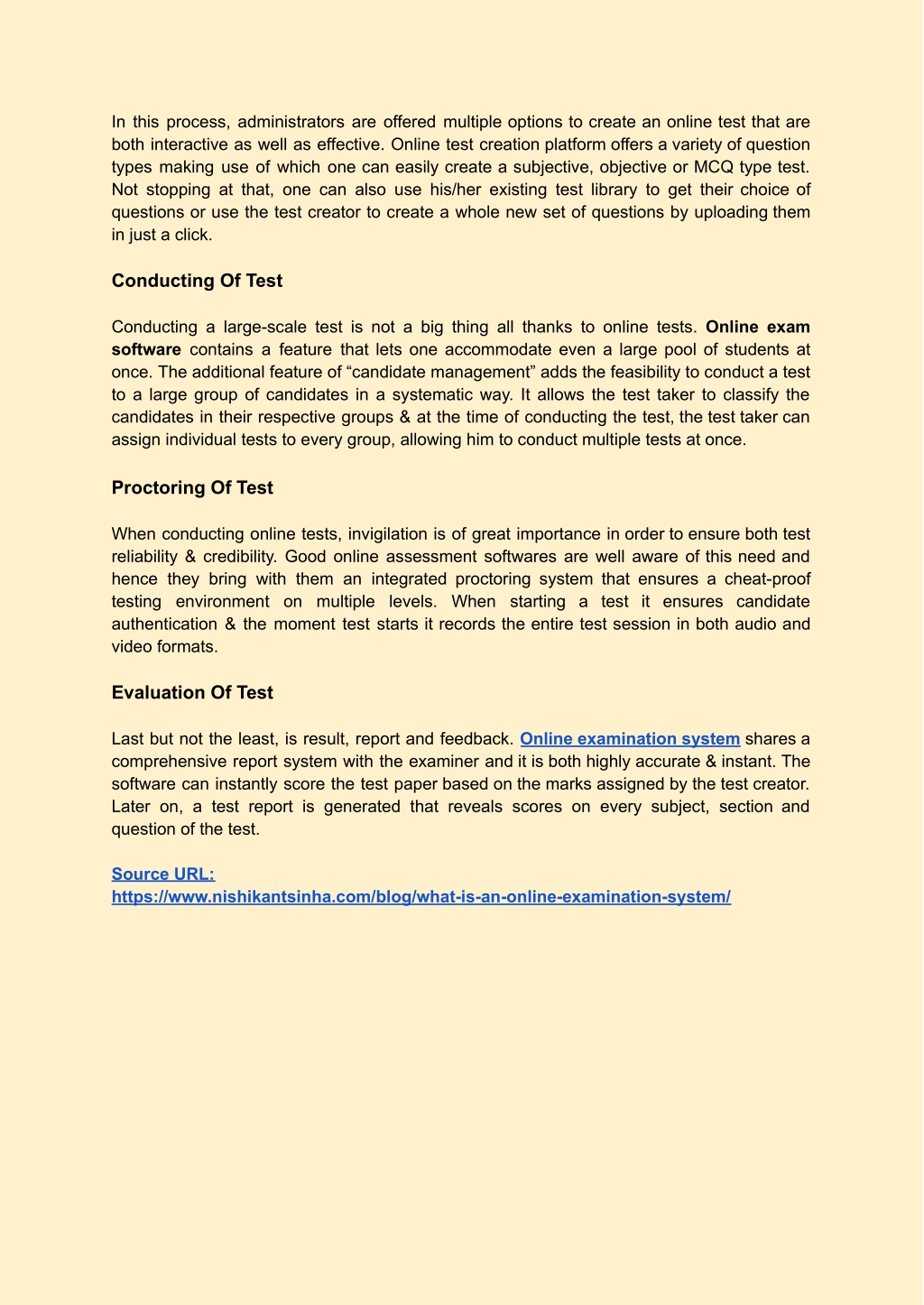 In this process, administrators are offered multiple options to create an online test that are both interactive as well as effective. Online test creation platform offers a variety of question types making use of which one can easily create a subjective, objective or MCQ type test. Not stopping at that, one can also use his/her existing test library to get their choice of questions or use the test creator to create a whole new set of questions by uploading them in just a click.

Conducting Of Test

Conducting a large-scale test is not a big thing all thanks to online tests. Online exam software contains a feature that lets one accommodate even a large pool of students at once. The additional feature of “candidate management” adds the feasibility to conduct a test to a large group of candidates in a systematic way. It allows the test taker to classify the candidates in their respective groups & at the time of conducting the test, the test taker can assign individual tests to every group, allowing him to conduct multiple tests at once.

Proctoring Of Test

When conducting online tests, invigilation is of great importance in order to ensure both test reliability & credibility. Good online assessment softwares are well aware of this need and hence they bring with them an integrated proctoring system that ensures a cheat-proof testing environment on multiple levels. When starting a test it ensures candidate authentication & the moment test starts it records the entire test session in both audio and video formats.

Evaluation Of Test

Last but not the least, is result, report and feedback. Online examination system shares a comprehensive report system with the examiner and it is both highly accurate & instant. The software can instantly score the test paper based on the marks assigned by the test creator. Later on, a test report is generated that reveals scores on every subject, section and question of the test.

Source URL:
https://www.nishikantsinha.com/blog/what-is-an-online-examination-system/